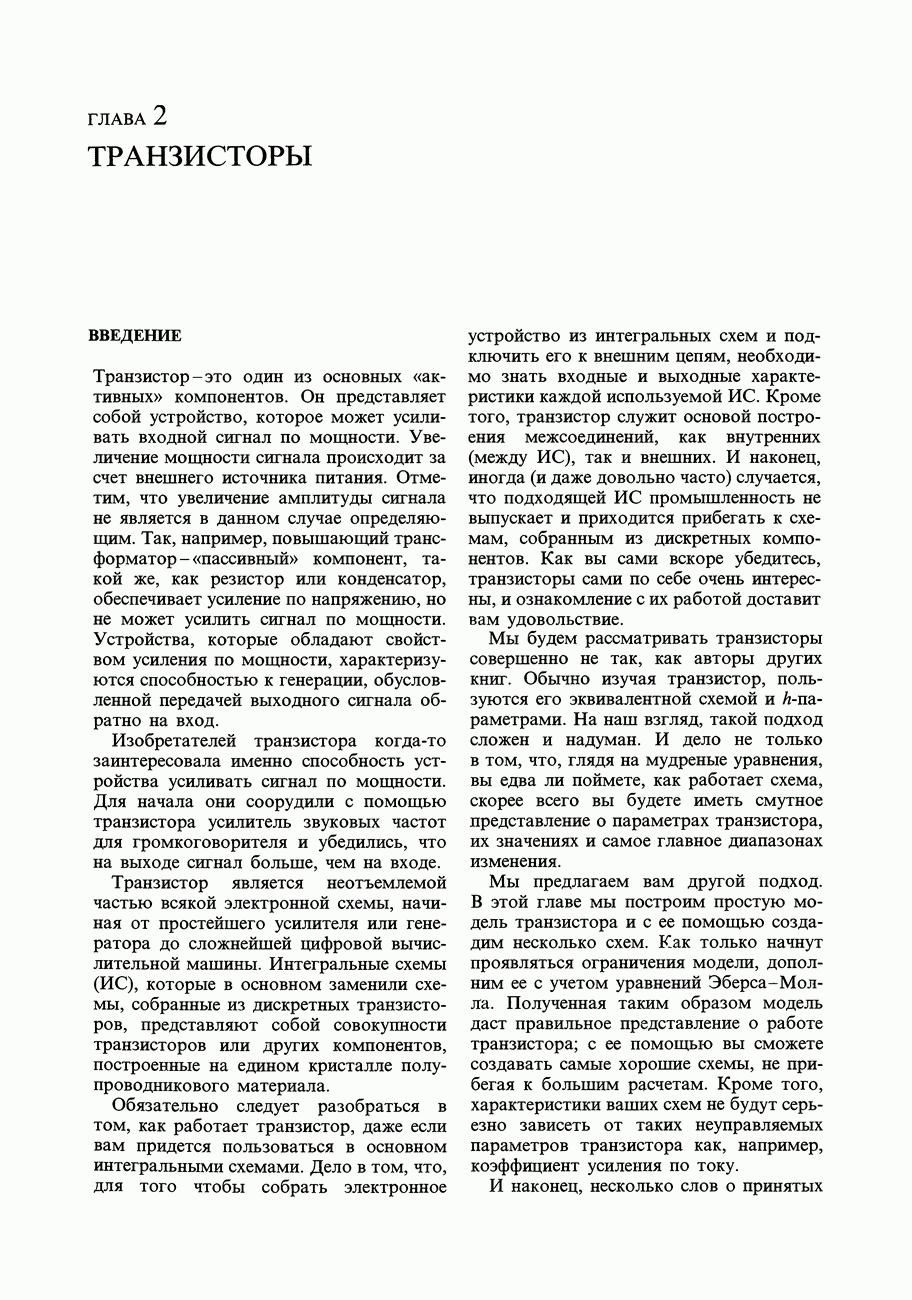 ГЛАВА 2
ТРАНЗИСТОРЫ

ВВЕДЕНИЕ

Транзистор – это один из основных «активных» компонентов. Он представляет собой устройство, которое может усиливать входной сигнал по мощности. Увеличение мощности сигнала происходит за счет внешнего источника питания. Отметим, что увеличение амплитуды сигнала не является в данном случае определяющим. Так, например, повышающий трансформатор – «пассивный» компонент, такой же, как резистор или конденсатор, обеспечивает усиление по напряжению, но не может усилить сигнал по мощности. Устройства, которые обладают свойством усиления по мощности, характеризуются способностью к генерации, обусловленной передачей выходного сигнала обратно на вход.

Изобретателей транзистора когда-то заинтересовала именно способность устройства усиливать сигнал по мощности. Для начала они соорудили с помощью транзистора усилитель звуковых частот для громкоговорителя и убедились, что на выходе сигнал больше, чем на входе.

Транзистор является неотъемлемой частью всякой электронной схемы, начиная от простейшего усилителя или генератора до сложнейшей цифровой вычислительной машины. Интегральные схемы (ИС), которые в основном заменили схемы, собранные из дискретных транзисторов, представляют собой совокупности транзисторов или других компонентов, построенные на едином кристалле полупроводникового материала.

Обязательно следует разобраться в том, как работает транзистор, даже если вам придется пользоваться в основном интегральными схемами. Дело в том, что, для того чтобы собрать электронное устройство из интегральных схем и подключить его к внешним цепям, необходимо знать входные и выходные характеристики каждой используемой ИС. Кроме того, транзистор служит основой построения межсоединений, как внутренних (между ИС), так и внешних. И наконец, иногда (и даже довольно часто) случается, что подходящей ИС промышленность не выпускает и приходится прибегать к схемам, собранным из дискретных компонентов. Как вы сами вскоре убедитесь, транзисторы сами по себе очень интересны, и ознакомление с их работой доставит вам удовольствие.

Мы будем рассматривать транзисторы совершенно не так, как авторы других книг. Обычно изучая транзистор, пользуются его эквивалентной схемой и $h$-параметрами. На наш взгляд, такой подход сложен и надуман. И дело не только в том, что, глядя на мудреные уравнения, вы едва ли поймете, как работает схема, скорее всего вы будете иметь смутное представление о параметрах транзистора, их значениях и самое главное диапазонах изменения.

Мы предлагаем вам другой подход. В этой главе мы построим простую модель транзистора и с ее помощью создадим несколько схем. Как только начнут проявляться ограничения модели, дополним ее с учетом уравнений Эберса–Молла. Полученная таким образом модель даст правильное представление о работе транзистора; с ее помощью вы сможете создавать самые хорошие схемы, не прибегая к большим расчетам. Кроме того, характеристики ваших схем не будут серьезно зависеть от таких неуправляемых параметров транзистора как, например, коэффициент усиления по току.

И наконец, несколько слов о принятых